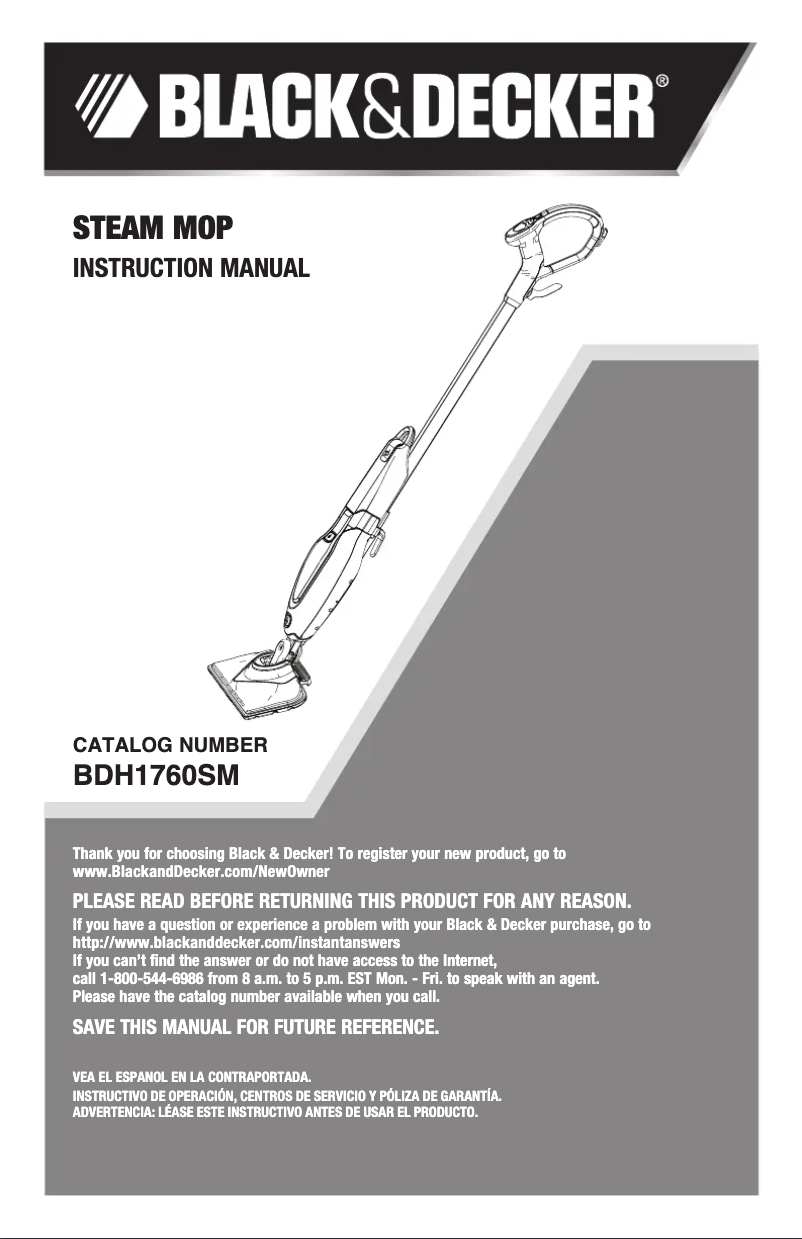 BLACK&DECKER®

STEAM MOP
INSTRUCTION MANUAL

CATALOG NUMBER
BDH1760SM

Thank you for choosing Black & Decker! To register your new product, go to www.BlackandDecker.com/NewOwner

PLEASE READ BEFORE RETURNING THIS PRODUCT FOR ANY REASON.

If you have a question or experience a problem with your Black & Decker purchase, go to http://www.blackanddecker.com/instantanswers
If you can't find the answer or do not have access to the Internet, call 1-800-544-6986 from 8 a.m. to 5 p.m. EST Mon. - Fri. to speak with an agent.
Please have the catalog number available when you call.

SAVE THIS MANUAL FOR FUTURE REFERENCE.

VEA EL ESPANOL EN LA CONTRAPORTADA.
INSTRUCTIVO DE OPERACIÓN, CENTROS DE SERVICIO Y PÓLIZA DE GARANTÍA.
ADVERTENCIA: LÉASE ESTE INSTRUCTIVO ANTES DE USAR EL PRODUCTO.